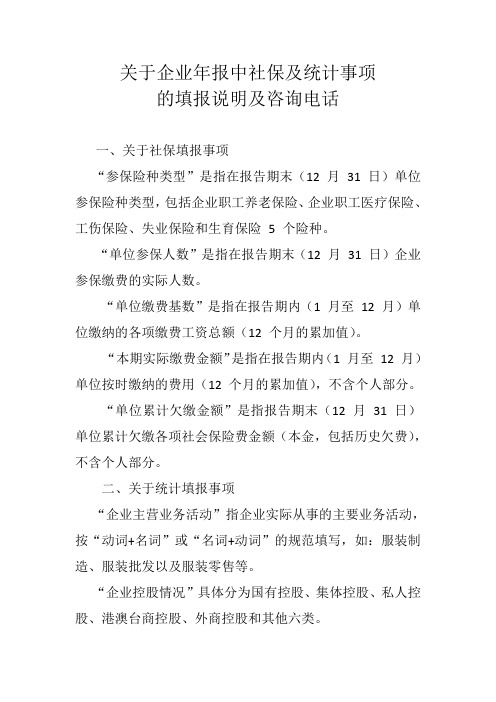 关于企业年报中社保及统计事项
的填报说明及咨询电话

一、关于社保填报事项

“参保险种类型”是指在报告期末（12 月 31 日）单位参保险种类型，包括企业职工养老保险、企业职工医疗保险、工伤保险、失业保险和生育保险 5 个险种。

“单位参保人数”是指在报告期末（12 月 31 日）企业参保缴费的实际人数。

“单位缴费基数”是指在报告期内（1 月至 12 月）单位缴纳的各项缴费工资总额（12 个月的累加值）。

“本期实际缴费金额”是指在报告期内（1 月至 12 月）单位按时缴纳的费用（12 个月的累加值），不含个人部分。

“单位累计欠缴金额”是指报告期末（12 月 31 日）单位累计欠缴各项社会保险费金额（本金，包括历史欠费），不含个人部分。

二、关于统计填报事项

“企业主营业务活动”指企业实际从事的主要业务活动，按“动词+名词”或“名词+动词”的规范填写，如：服装制造、服装批发以及服装零售等。

“企业控股情况”具体分为国有控股、集体控股、私人控股、港澳台商控股、外商控股和其他六类。